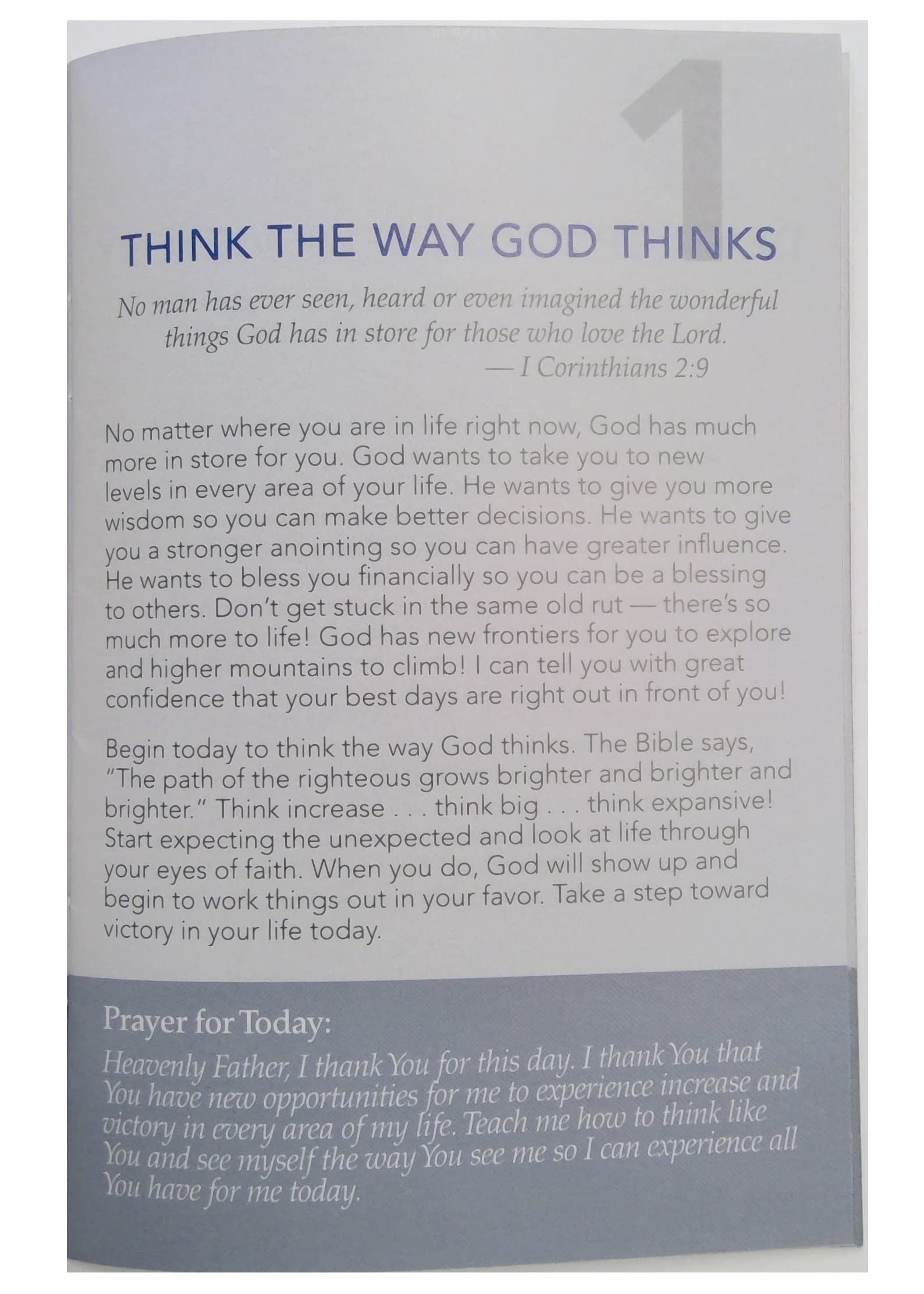 1

THINK THE WAY GOD THINKS

No man has ever seen, heard or even imagined the wonderful things God has in store for those who love the Lord.
— I Corinthians 2:9

No matter where you are in life right now, God has much more in store for you. God wants to take you to new levels in every area of your life. He wants to give you more wisdom so you can make better decisions. He wants to give you a stronger anointing so you can have greater influence. He wants to bless you financially so you can be a blessing to others. Don't get stuck in the same old rut — there's so much more to life! God has new frontiers for you to explore and higher mountains to climb! I can tell you with great confidence that your best days are right out in front of you!

Begin today to think the way God thinks. The Bible says, "The path of the righteous grows brighter and brighter and brighter." Think increase . . . think big . . . think expansive! Start expecting the unexpected and look at life through your eyes of faith. When you do, God will show up and begin to work things out in your favor. Take a step toward victory in your life today.

Prayer for Today:

Heavenly Father, I thank You for this day. I thank You that You have new opportunities for me to experience increase and victory in every area of my life. Teach me how to think like You and see myself the way You see me so I can experience all You have for me today.